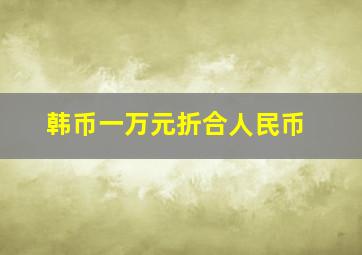 韩币一万元折合人民币